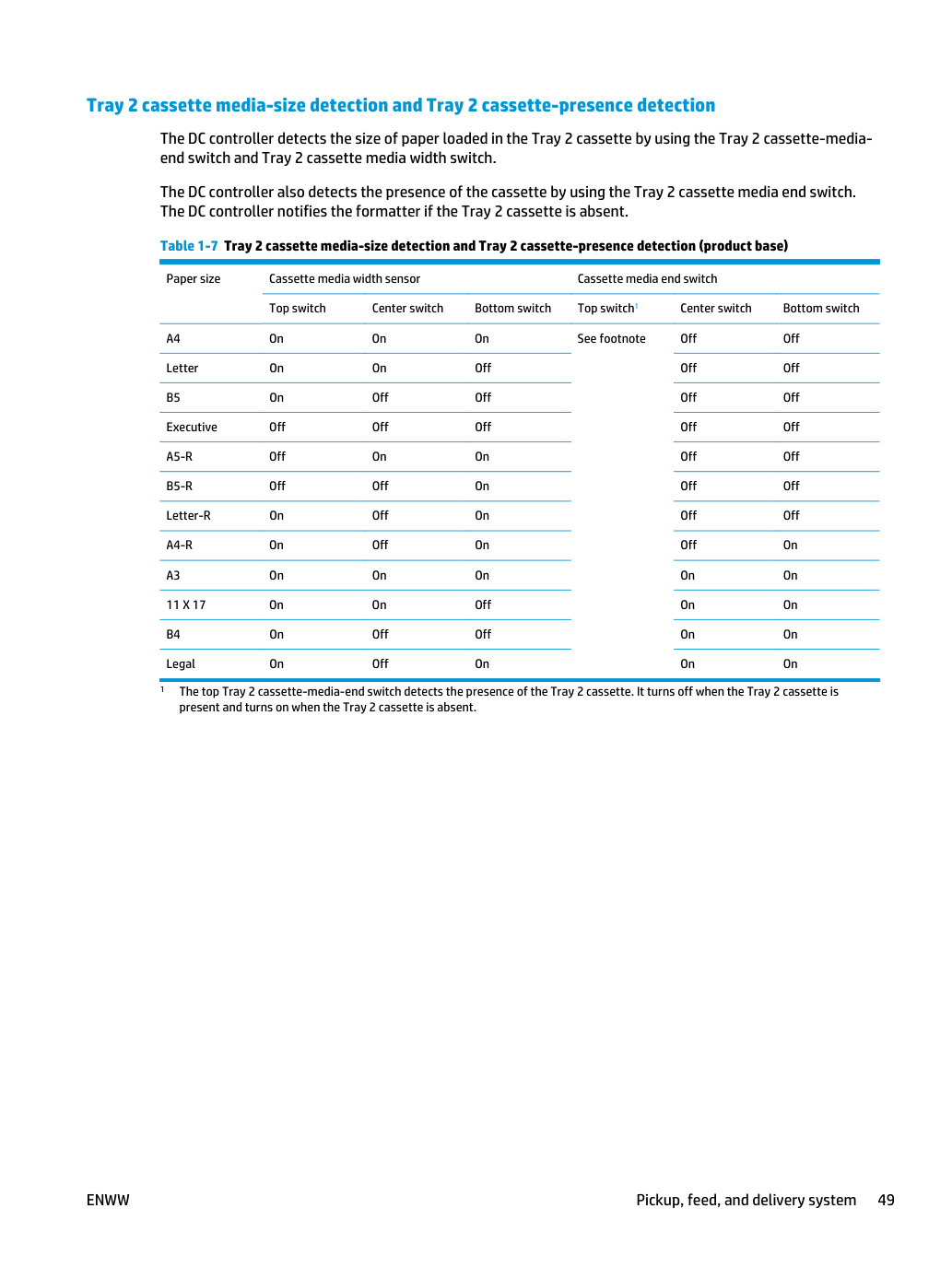 Tray 2 cassette media-size detection and Tray 2 cassette-presence detection

The DC controller detects the size of paper loaded in the Tray 2 cassette by using the Tray 2 cassette-media-end switch and Tray 2 cassette media width switch.

The DC controller also detects the presence of the cassette by using the Tray 2 cassette media end switch. The DC controller notifies the formatter if the Tray 2 cassette is absent.

Table 1-7 Tray 2 cassette media-size detection and Tray 2 cassette-presence detection (product base)

| Paper size | Cassette media width sensor | | | Cassette media end switch | | |
|---|---|---|---|---|---|---|
| | Top switch | Center switch | Bottom switch | Top switch$^{1}$ | Center switch | Bottom switch |
| A4 | On | On | On | See footnote | Off | Off |
| Letter | On | On | Off | | Off | Off |
| B5 | On | Off | Off | | Off | Off |
| Executive | Off | Off | Off | | Off | Off |
| A5-R | Off | On | On | | Off | Off |
| B5-R | Off | Off | On | | Off | Off |
| Letter-R | On | Off | On | | Off | Off |
| A4-R | On | Off | On | | Off | On |
| A3 | On | On | On | | On | On |
| 11 X 17 | On | On | Off | | On | On |
| B4 | On | Off | Off | | On | On |
| Legal | On | Off | On | | On | On |

$^{1}$ The top Tray 2 cassette-media-end switch detects the presence of the Tray 2 cassette. It turns off when the Tray 2 cassette is present and turns on when the Tray 2 cassette is absent.

ENWW

Pickup, feed, and delivery system 49